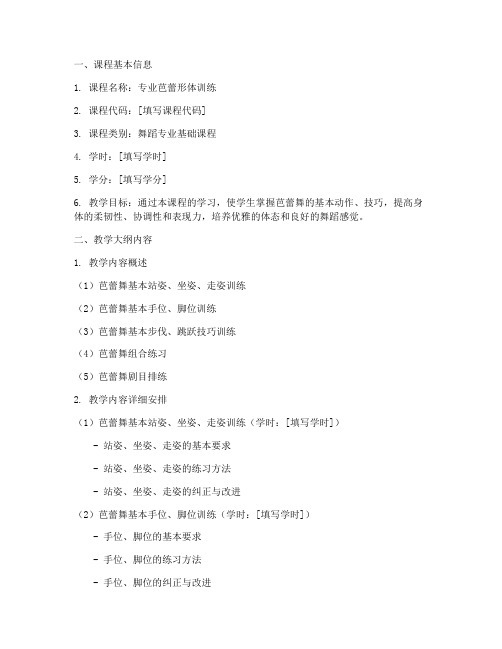 一、课程基本信息

1. 课程名称：专业芭蕾形体训练

2. 课程代码：[填写课程代码]

3. 课程类别：舞蹈专业基础课程

4. 学时：[填写学时]

5. 学分：[填写学分]

6. 教学目标：通过本课程的学习，使学生掌握芭蕾舞的基本动作、技巧，提高身体的柔韧性、协调性和表现力，培养优雅的体态和良好的舞蹈感觉。

二、教学大纲内容

1. 教学内容概述

（1）芭蕾舞基本站姿、坐姿、走姿训练

（2）芭蕾舞基本手位、脚位训练

（3）芭蕾舞基本步伐、跳跃技巧训练

（4）芭蕾舞组合练习

（5）芭蕾舞剧目排练

2. 教学内容详细安排

（1）芭蕾舞基本站姿、坐姿、走姿训练（学时：[填写学时]）

- 站姿、坐姿、走姿的基本要求

- 站姿、坐姿、走姿的练习方法

- 站姿、坐姿、走姿的纠正与改进

（2）芭蕾舞基本手位、脚位训练（学时：[填写学时]）

- 手位、脚位的基本要求

- 手位、脚位的练习方法

- 手位、脚位的纠正与改进